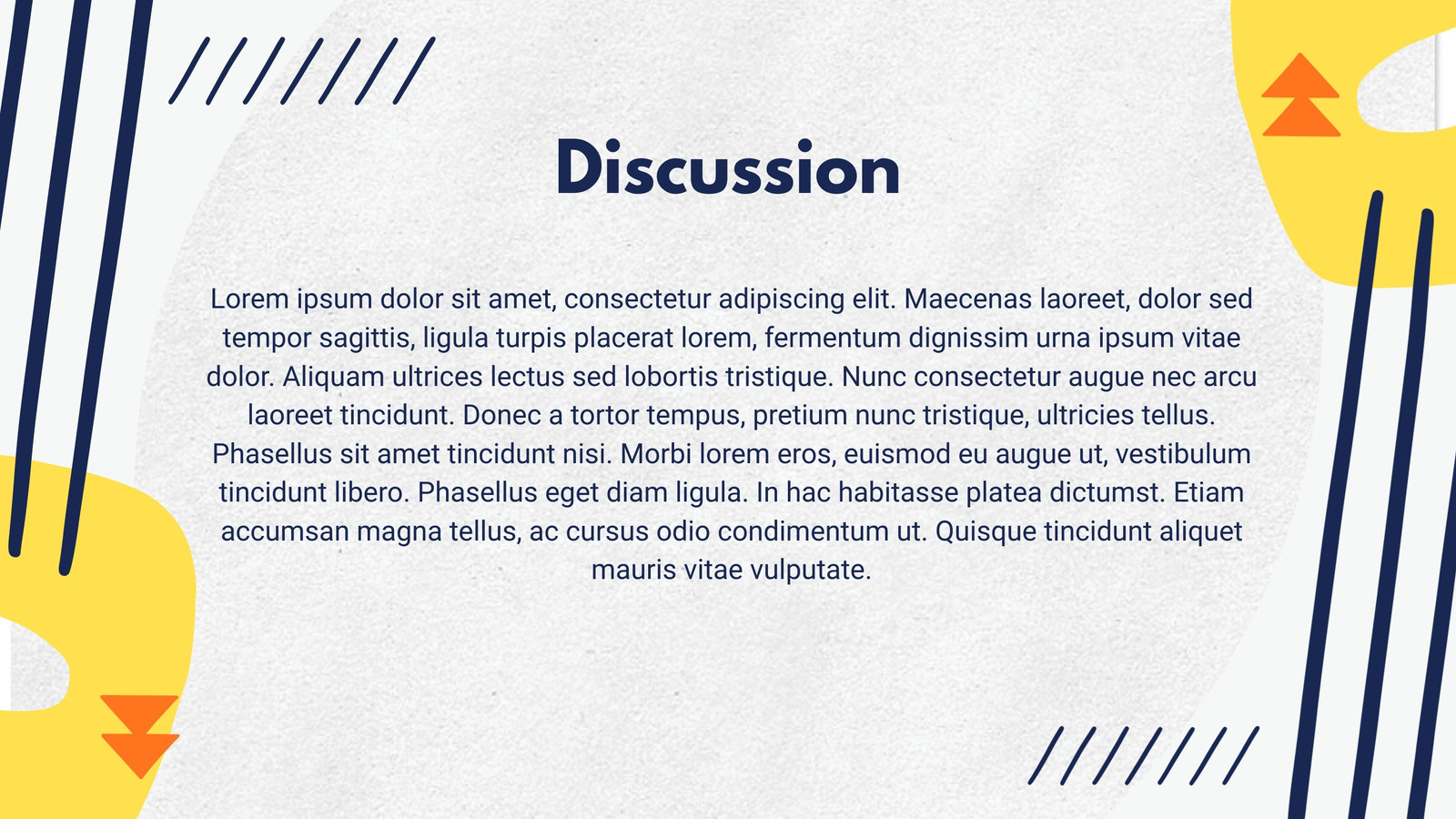 Discussion

Lorem ipsum dolor sit amet, consectetur adipiscing elit. Maecenas laoreet, dolor sed tempor sagittis, ligula turpis placerat lorem, fermentum dignissim urna ipsum vitae dolor. Aliquam ultrices lectus sed lobortis tristique. Nunc consectetur augue nec arcu laoreet tincidunt. Donec a tortor tempus, pretium nunc tristique, ultricies tellus. Phasellus sit amet tincidunt nisi. Morbi lorem eros, euismod eu augue ut, vestibulum tincidunt libero. Phasellus eget diam ligula. In hac habitasse platea dictumst. Etiam accumsan magna tellus, ac cursus odio condimentum ut. Quisque tincidunt aliquet mauris vitae vulputate.